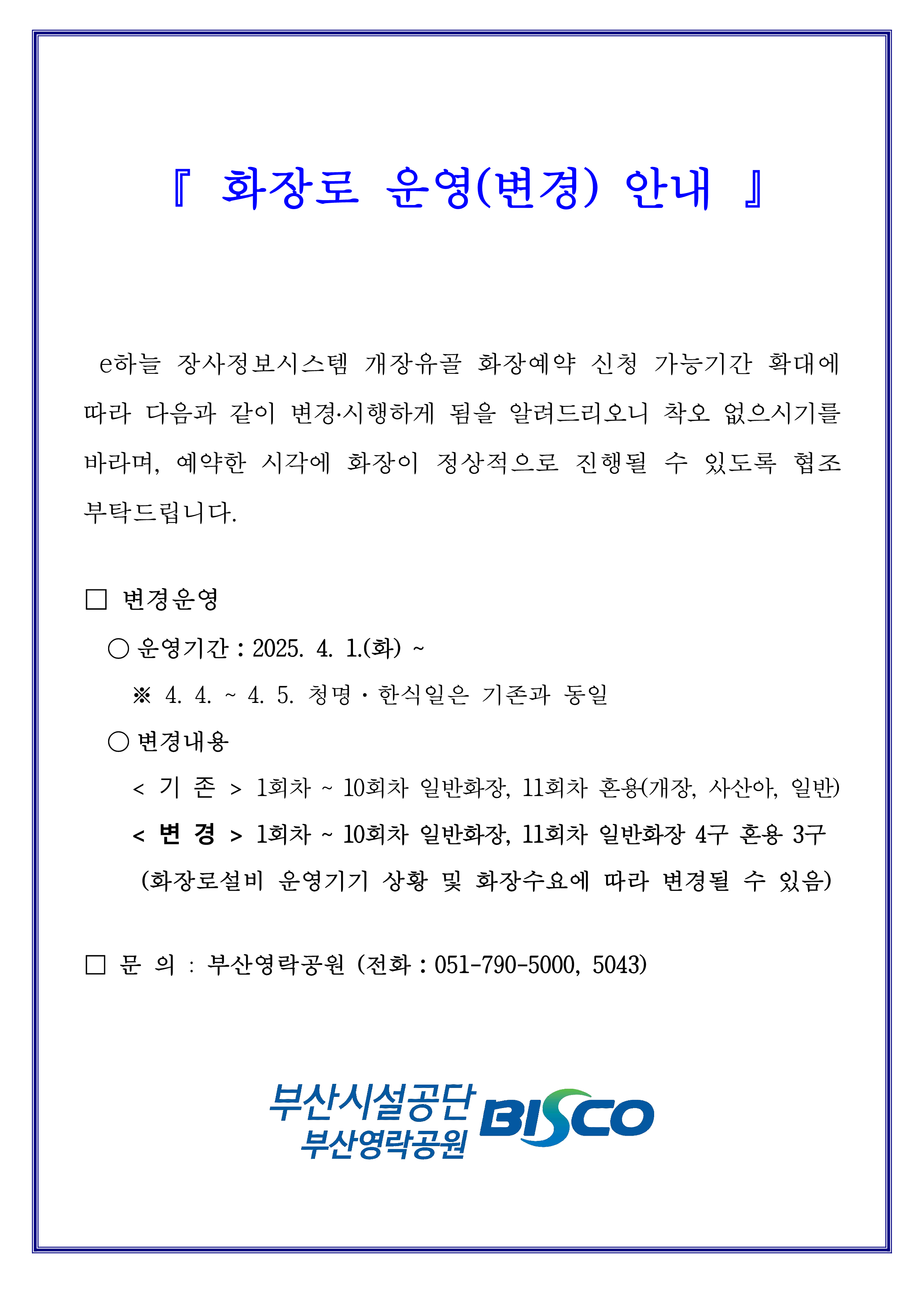 『 화장로 운영(변경) 안내 』

e하늘 장사정보시스템 개장유골 화장예약 신청 가능기간 확대에 따라 다음과 같이 변경·시행하게 됨을 알려드리오니 착오 없으시기를 바라며, 예약한 시각에 화장이 정상적으로 진행될 수 있도록 협조 부탁드립니다.

□ 변경운영

○ 운영기간 : 2025. 4. 1.(화) ~

※ 4. 4. ~ 4. 5. 청명 · 한식일은 기존과 동일

○ 변경내용

< 기 존 > 1회차 ~ 10회차 일반화장, 11회차 혼용(개장, 사산아, 일반)

< 변 경 > 1회차 ~ 10회차 일반화장, 11회차 일반화장 4구 혼용 3구

(화장로설비 운영기기 상황 및 화장수요에 따라 변경될 수 있음)

□ 문 의 : 부산영락공원 (전화 : 051-790-5000, 5043)

부산시설공단
부산영락공원
BISCO